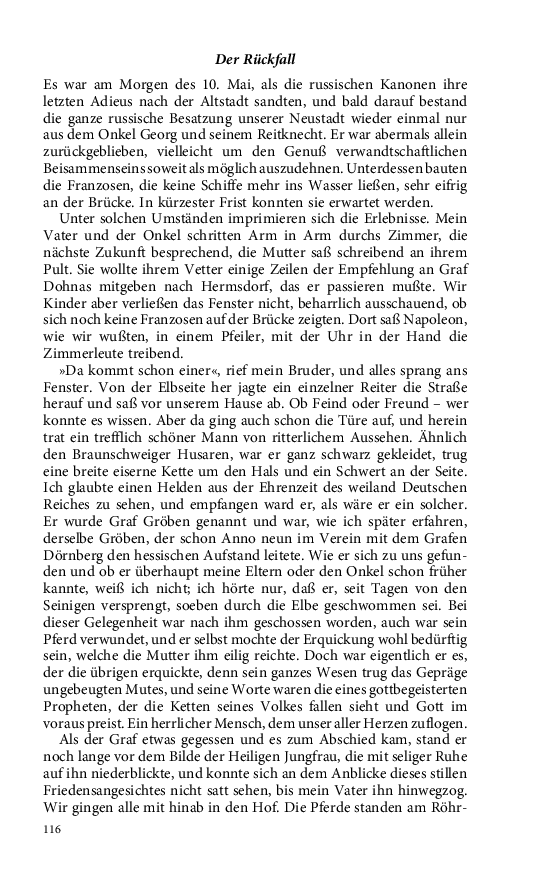 Der Rückfall

Es war am Morgen des 10. Mai, als die russischen Kanonen ihre letzten Adieus nach der Altstadt sandten, und bald darauf bestand die ganze russische Besatzung unserer Neustadt wieder einmal nur aus dem Onkel Georg und seinem Reitknecht. Er war abermals allein zurückgeblieben, vielleicht um den Genuß verwandtschaftlichen Beisammenseins soweit als möglich auszudehnen. Unterdessen bauten die Franzosen, die keine Schiffe mehr ins Wasser ließen, sehr eifrig an der Brücke. In kürzester Frist konnten sie erwartet werden.

Unter solchen Umständen imprimieren sich die Erlebnisse. Mein Vater und der Onkel schritten Arm in Arm durchs Zimmer, die nächste Zukunft besprechend, die Mutter saß schreibend an ihrem Pult. Sie wollte ihrem Vetter einige Zeilen der Empfehlung an Graf Dohnas mitgeben nach Hermsdorf, das er passieren mußte. Wir Kinder aber verließen das Fenster nicht, beharrlich ausschauend, ob sich noch keine Franzosen auf der Brücke zeigten. Dort saß Napoleon, wie wir wußten, in einem Pfeiler, mit der Uhr in der Hand die Zimmerleute treibend.

»Da kommt schon einer«, rief mein Bruder, und alles sprang ans Fenster. Von der Elbseite her jagte ein einzelner Reiter die Straße herauf und saß vor unserem Hause ab. Ob Feind oder Freund – wer konnte es wissen. Aber da ging auch schon die Türe auf, und herein trat ein trefflich schöner Mann von ritterlichem Aussehen. Ähnlich den Braunschweiger Husaren, war er ganz schwarz gekleidet, trug eine breite eiserne Kette um den Hals und ein Schwert an der Seite. Ich glaubte einen Helden aus der Ehrenzeit des weiland Deutschen Reiches zu sehen, und empfangen ward er, als wäre er ein solcher. Er wurde Graf Gröben genannt und war, wie ich später erfahren, derselbe Gröben, der schon Anno neun im Verein mit dem Grafen Dörnberg den hessischen Aufstand leitete. Wie er sich zu uns gefunden und ob er überhaupt meine Eltern oder den Onkel schon früher kannte, weiß ich nicht; ich hörte nur, daß er, seit Tagen von den Seinigen versprengt, soeben durch die Elbe geschwommen sei. Bei dieser Gelegenheit war nach ihm geschossen worden, auch war sein Pferd verwundet, und er selbst mochte der Erquickung wohl bedürftig sein, welche die Mutter ihm eilig reichte. Doch war eigentlich er es, der die übrigen erquickte, denn sein ganzes Wesen trug das Gepräge ungebeugten Mutes, und seine Worte waren die eines gottbegeisterten Propheten, der die Ketten seines Volkes fallen sieht und Gott im voraus preist. Ein herrlicher Mensch, dem unser aller Herzen zuflogen.

Als der Graf etwas gegessen und es zum Abschied kam, stand er noch lange vor dem Bilde der Heiligen Jungfrau, die mit seliger Ruhe auf ihn niederblickte, und konnte sich an dem Anblicke dieses stillen Friedensangesichtes nicht satt sehen, bis mein Vater ihn hinwegzog. Wir gingen alle mit hinab in den Hof. Die Pferde standen am Röhr-

116